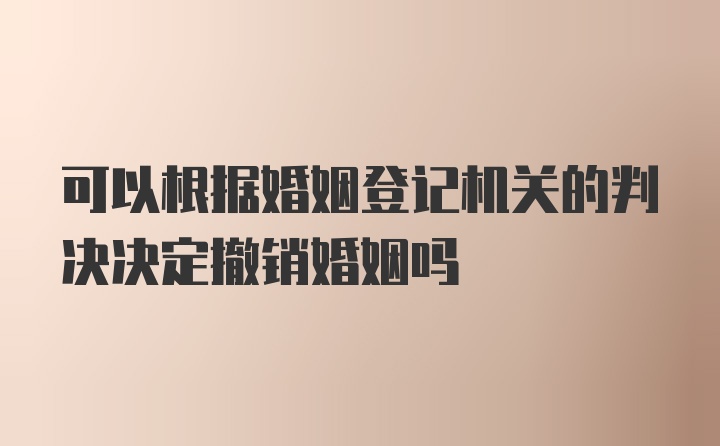 可以根据婚姻登记机关的判决决定撤销婚姻吗